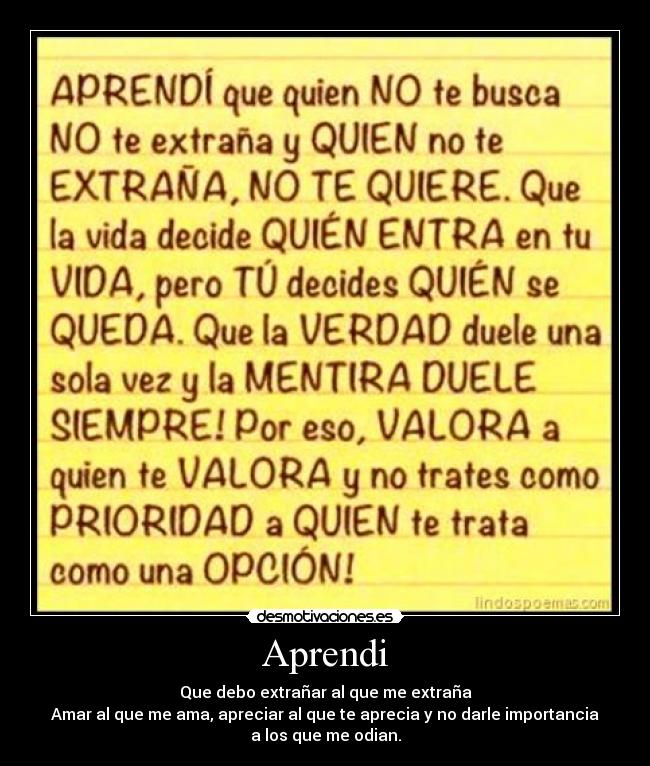 APRENDÍ que quien NO te busca NO te extraña y QUIEN no te EXTRAÑA, NO TE QUIERE. Que la vida decide QUIÉN ENTRA en tu VIDA, pero TÚ decides QUIÉN se QUEDA. Que la VERDAD duele una sola vez y la MENTIRA DUELE SIEMPRE! Por eso, VALORA a quien te VALORA y no trates como PRIORIDAD a QUIEN te trata como una OPCIÓN!

lindospoemas.com

desmotivaciones.es

Aprendi

Que debo extrañar al que me extraña
Amar al que me ama, apreciar al que te aprecia y no darle importancia a los que me odian.